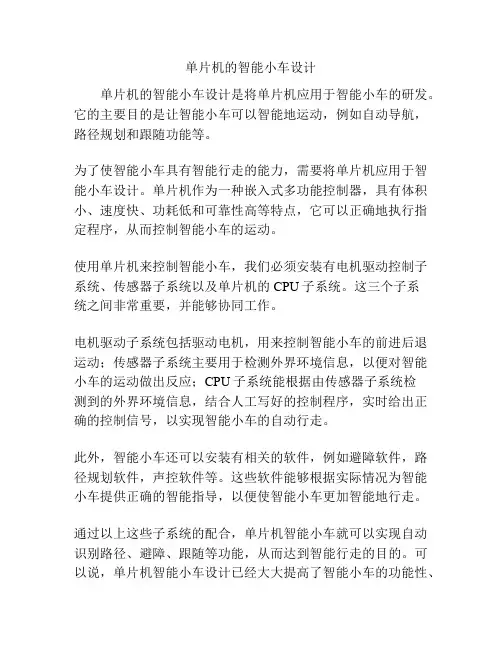 单片机的智能小车设计

单片机的智能小车设计是将单片机应用于智能小车的研发。它的主要目的是让智能小车可以智能地运动，例如自动导航，路径规划和跟随功能等。

为了使智能小车具有智能行走的能力，需要将单片机应用于智能小车设计。单片机作为一种嵌入式多功能控制器，具有体积小、速度快、功耗低和可靠性高等特点，它可以正确地执行指定程序，从而控制智能小车的运动。

使用单片机来控制智能小车，我们必须安装有电机驱动控制子系统、传感器子系统以及单片机的 CPU 子系统。这三个子系统之间非常重要，并能够协同工作。

电机驱动子系统包括驱动电机，用来控制智能小车的前进后退运动；传感器子系统主要用于检测外界环境信息，以便对智能小车的运动做出反应；CPU 子系统能根据由传感器子系统检测到的外界环境信息，结合人工写好的控制程序，实时给出正确的控制信号，以实现智能小车的自动行走。

此外，智能小车还可以安装有相关的软件，例如避障软件，路径规划软件，声控软件等。这些软件能够根据实际情况为智能小车提供正确的智能指导，以便使智能小车更加智能地行走。

通过以上这些子系统的配合，单片机智能小车就可以实现自动识别路径、避障、跟随等功能，从而达到智能行走的目的。可以说，单片机智能小车设计已经大大提高了智能小车的功能性、